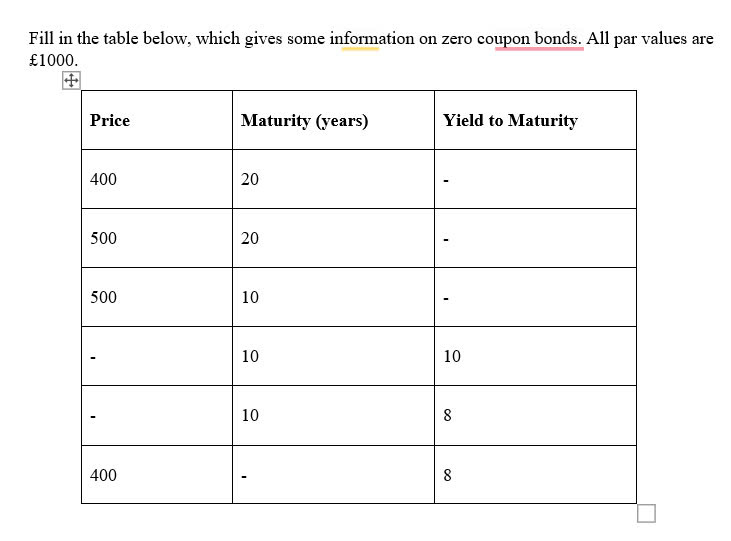 Fill in the table below, which gives some information on zero coupon bonds. All par values are £1000.

| Price | Maturity (years) | Yield to Maturity |
|---|---|---|
| 400 | 20 | - |
| 500 | 20 | - |
| 500 | 10 | - |
| - | 10 | 10 |
| - | 10 | 8 |
| 400 | - | 8 |